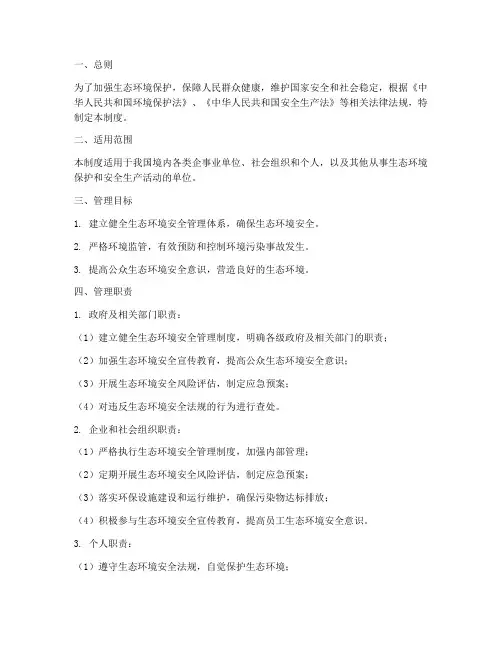 一、总则

为了加强生态环境保护，保障人民群众健康，维护国家安全和社会稳定，根据《中华人民共和国环境保护法》、《中华人民共和国安全生产法》等相关法律法规，特制定本制度。

二、适用范围

本制度适用于我国境内各类企事业单位、社会组织和个人，以及其他从事生态环境保护和安全生产活动的单位。

三、管理目标

1. 建立健全生态环境安全管理体系，确保生态环境安全。

2. 严格环境监管，有效预防和控制环境污染事故发生。

3. 提高公众生态环境安全意识，营造良好的生态环境。

四、管理职责

1. 政府及相关部门职责：

（1）建立健全生态环境安全管理制度，明确各级政府及相关部门的职责；

（2）加强生态环境安全宣传教育，提高公众生态环境安全意识；

（3）开展生态环境安全风险评估，制定应急预案；

（4）对违反生态环境安全法规的行为进行查处。

2. 企业和社会组织职责：

（1）严格执行生态环境安全管理制度，加强内部管理；

（2）定期开展生态环境安全风险评估，制定应急预案；

（3）落实环保设施建设和运行维护，确保污染物达标排放；

（4）积极参与生态环境安全宣传教育，提高员工生态环境安全意识。

3. 个人职责：

（1）遵守生态环境安全法规，自觉保护生态环境；